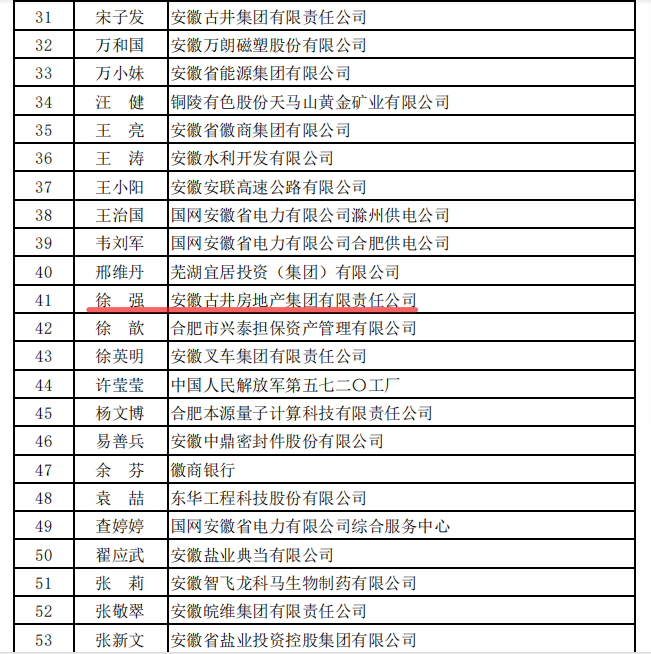 | 31 | 宋子发 | 安徽古井集团有限责任公司 |
|---|---|---|
| 32 | 万和国 | 安徽万朗磁塑股份有限公司 |
| 33 | 万小妹 | 安徽省能源集团有限公司 |
| 34 | 汪　健 | 铜陵有色股份天马山黄金矿业有限公司 |
| 35 | 王　亮 | 安徽省徽商集团有限公司 |
| 36 | 王　涛 | 安徽水利开发有限公司 |
| 37 | 王小阳 | 安徽安联高速公路有限公司 |
| 38 | 王治国 | 国网安徽省电力有限公司滁州供电公司 |
| 39 | 韦刘军 | 国网安徽省电力有限公司合肥供电公司 |
| 40 | 邢维丹 | 芜湖宜居投资（集团）有限公司 |
| 41 | 徐　强 | 安徽古井房地产集团有限责任公司 |
| 42 | 徐　歆 | 合肥市兴泰担保资产管理有限公司 |
| 43 | 徐英明 | 安徽叉车集团有限责任公司 |
| 44 | 许莹莹 | 中国人民解放军第五七二〇工厂 |
| 45 | 杨文博 | 合肥本源量子计算科技有限责任公司 |
| 46 | 易善兵 | 安徽中鼎密封件股份有限公司 |
| 47 | 余　芬 | 徽商银行 |
| 48 | 袁　喆 | 东华工程科技股份有限公司 |
| 49 | 查婷婷 | 国网安徽省电力有限公司综合服务中心 |
| 50 | 翟应武 | 安徽盐业典当有限公司 |
| 51 | 张　莉 | 安徽智飞龙科马生物制药有限公司 |
| 52 | 张敬翠 | 安徽皖维集团有限责任公司 |
| 53 | 张新文 | 安徽省盐业投资控股集团有限公司 |